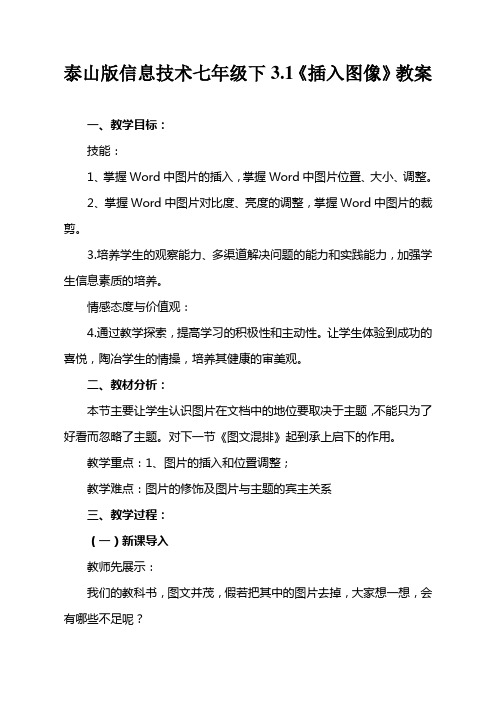 泰山版信息技术七年级下 3.1《插入图像》教案

一、教学目标：

技能：

1、掌握 Word 中图片的插入，掌握 Word 中图片位置、大小、调整。

2、掌握 Word 中图片对比度、亮度的调整，掌握 Word 中图片的裁剪。

3.培养学生的观察能力、多渠道解决问题的能力和实践能力，加强学生信息素质的培养。

情感态度与价值观：

4.通过教学探索，提高学习的积极性和主动性。让学生体验到成功的喜悦，陶冶学生的情操，培养其健康的审美观。

二、教材分析：

本节主要让学生认识图片在文档中的地位要取决于主题，不能只为了好看而忽略了主题。对下一节《图文混排》起到承上启下的作用。

教学重点：1、图片的插入和位置调整；

教学难点：图片的修饰及图片与主题的宾主关系

三、教学过程：

（一）新课导入

教师先展示：

我们的教科书，图文并茂，假若把其中的图片去掉，大家想一想，会有哪些不足呢？